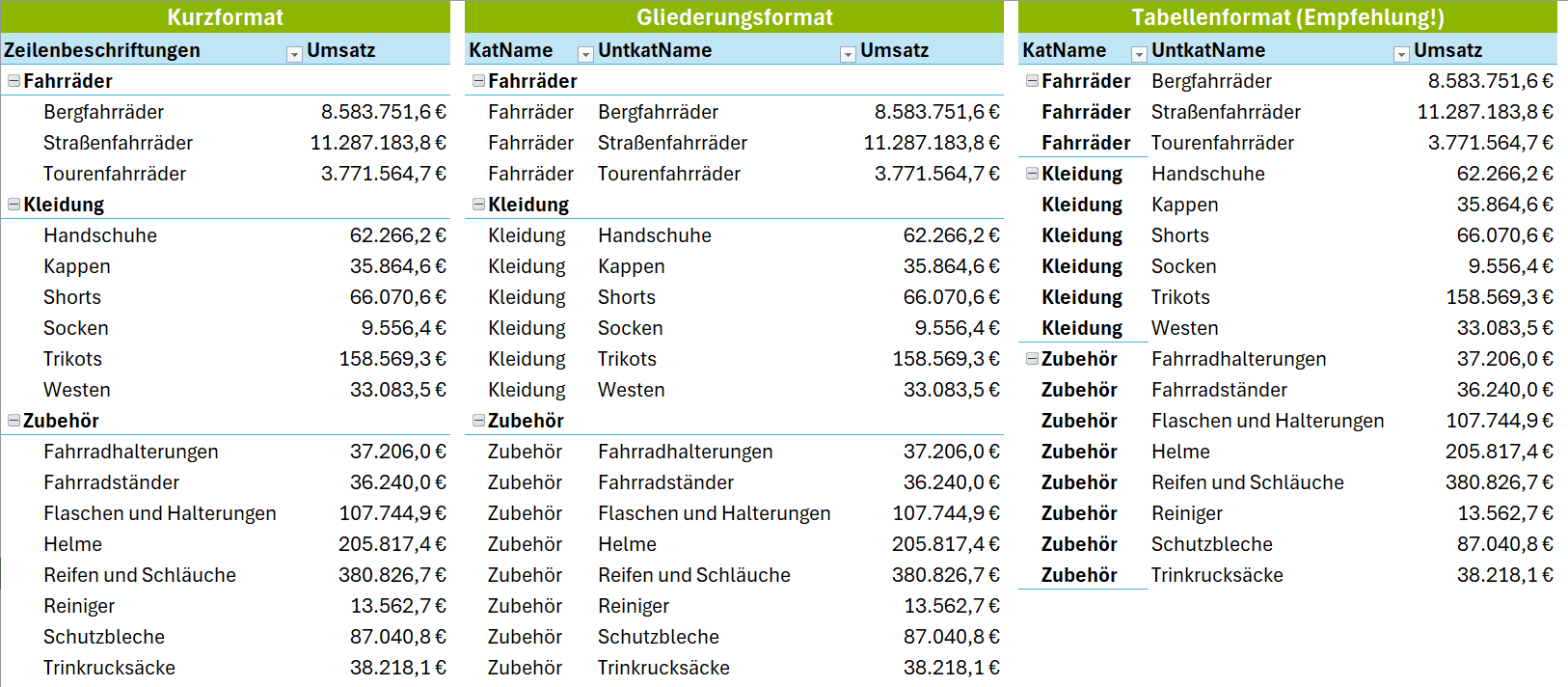 Kurzformat

| Zeilenbeschriftungen | Umsatz |
|---|---|
| Fahrräder | |
| Bergfahrräder | 8.583.751,6 € |
| Straßenfahrräder | 11.287.183,8 € |
| Tourenfahrräder | 3.771.564,7 € |
| Kleidung | |
| Handschuhe | 62.266,2 € |
| Kappen | 35.864,6 € |
| Shorts | 66.070,6 € |
| Socken | 9.556,4 € |
| Trikots | 158.569,3 € |
| Westen | 33.083,5 € |
| Zubehör | |
| Fahrradhalterungen | 37.206,0 € |
| Fahrradständer | 36.240,0 € |
| Flaschen und Halterungen | 107.744,9 € |
| Helme | 205.817,4 € |
| Reifen und Schläuche | 380.826,7 € |
| Reiniger | 13.562,7 € |
| Schutzbleche | 87.040,8 € |
| Trinkrucksäcke | 38.218,1 € |

Gliederungsformat

| KatName | UntkatName | Umsatz |
|---|---|---|
| Fahrräder | | |
| Fahrräder | Bergfahrräder | 8.583.751,6 € |
| Fahrräder | Straßenfahrräder | 11.287.183,8 € |
| Fahrräder | Tourenfahrräder | 3.771.564,7 € |
| Kleidung | | |
| Kleidung | Handschuhe | 62.266,2 € |
| Kleidung | Kappen | 35.864,6 € |
| Kleidung | Shorts | 66.070,6 € |
| Kleidung | Socken | 9.556,4 € |
| Kleidung | Trikots | 158.569,3 € |
| Kleidung | Westen | 33.083,5 € |
| Zubehör | | |
| Zubehör | Fahrradhalterungen | 37.206,0 € |
| Zubehör | Fahrradständer | 36.240,0 € |
| Zubehör | Flaschen und Halterungen | 107.744,9 € |
| Zubehör | Helme | 205.817,4 € |
| Zubehör | Reifen und Schläuche | 380.826,7 € |
| Zubehör | Reiniger | 13.562,7 € |
| Zubehör | Schutzbleche | 87.040,8 € |
| Zubehör | Trinkrucksäcke | 38.218,1 € |

Tabellenformat (Empfehlung!)

| KatName | UntkatName | Umsatz |
|---|---|---|
| Fahrräder | Bergfahrräder | 8.583.751,6 € |
| Fahrräder | Straßenfahrräder | 11.287.183,8 € |
| Fahrräder | Tourenfahrräder | 3.771.564,7 € |
| Kleidung | Handschuhe | 62.266,2 € |
| Kleidung | Kappen | 35.864,6 € |
| Kleidung | Shorts | 66.070,6 € |
| Kleidung | Socken | 9.556,4 € |
| Kleidung | Trikots | 158.569,3 € |
| Kleidung | Westen | 33.083,5 € |
| Zubehör | Fahrradhalterungen | 37.206,0 € |
| Zubehör | Fahrradständer | 36.240,0 € |
| Zubehör | Flaschen und Halterungen | 107.744,9 € |
| Zubehör | Helme | 205.817,4 € |
| Zubehör | Reifen und Schläuche | 380.826,7 € |
| Zubehör | Reiniger | 13.562,7 € |
| Zubehör | Schutzbleche | 87.040,8 € |
| Zubehör | Trinkrucksäcke | 38.218,1 € |